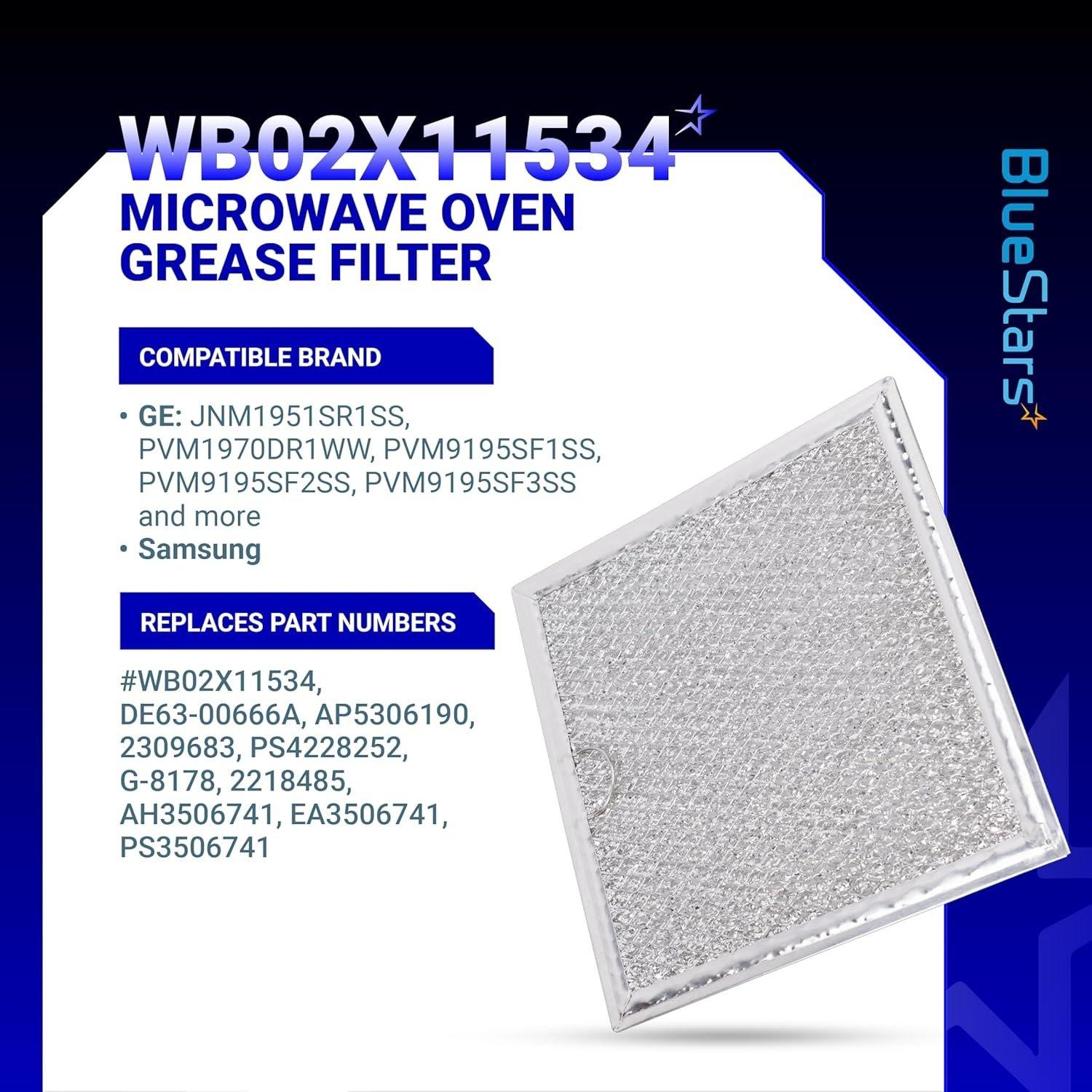 WB02X11534
MICROWAVE OVEN GREASE FILTER

BlueStars

COMPATIBLE BRAND

• GE: JNM1951SR1SS, PVM1970DR1WW, PVM9195SF1SS, PVM9195SF2SS, PVM9195SF3SS and more
• Samsung

REPLACES PART NUMBERS

#WB02X11534, DE63-00666A, AP5306190, 2309683, PS4228252, G-8178, 2218485, AH3506741, EA3506741, PS3506741